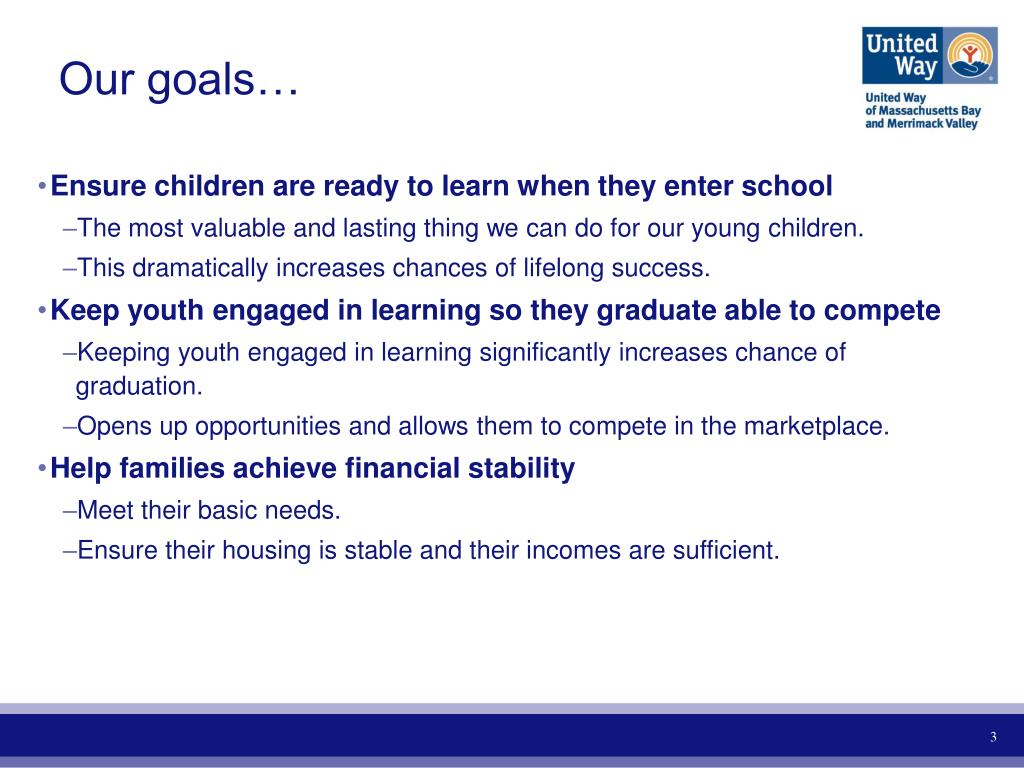 Our goals…

United Way

United Way of Massachusetts Bay and Merrimack Valley

•Ensure children are ready to learn when they enter school

–The most valuable and lasting thing we can do for our young children.

–This dramatically increases chances of lifelong success.

•Keep youth engaged in learning so they graduate able to compete

–Keeping youth engaged in learning significantly increases chance of graduation.

–Opens up opportunities and allows them to compete in the marketplace.

•Help families achieve financial stability

–Meet their basic needs.

–Ensure their housing is stable and their incomes are sufficient.

3